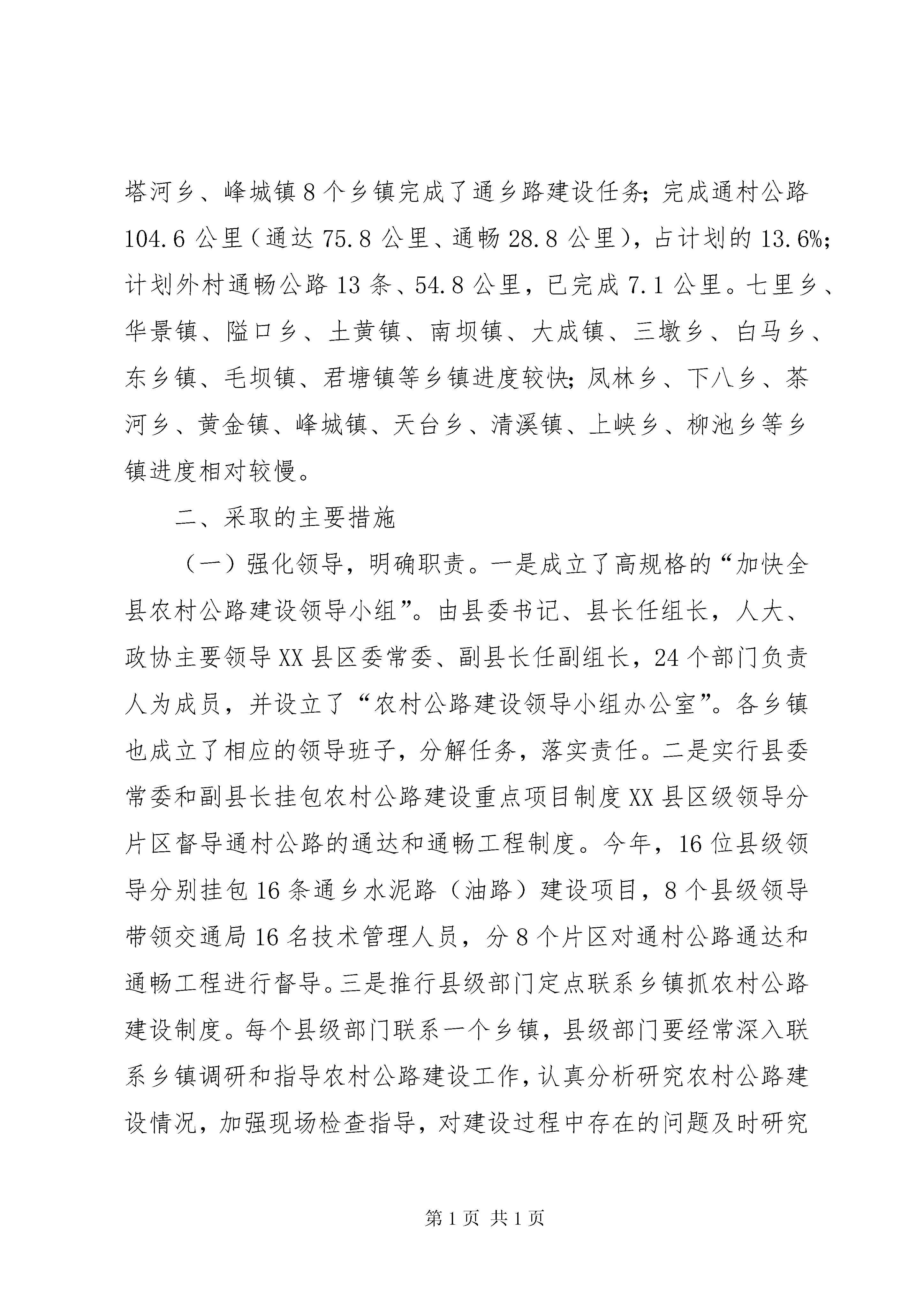 塔河乡、峰城镇8个乡镇完成了通乡路建设任务;完成通村公路104.6公里(通达75.8公里、通畅28.8公里),占计划的13.6%;计划外村通畅公路13条、54.8公里,已完成7.1公里。七里乡、华景镇、隘口乡、土黄镇、南坝镇、大成镇、三墩乡、白马乡、东乡镇、毛坝镇、君塘镇等乡镇进度较快;凤林乡、下八乡、茶河乡、黄金镇、峰城镇、天台乡、清溪镇、上峡乡、柳池乡等乡镇进度相对较慢。

二、采取的主要措施

(一)强化领导,明确职责。一是成立了高规格的“加快全县农村公路建设领导小组”。由县委书记、县长任组长,人大、政协主要领导XX县区委常委、副县长任副组长,24个部门负责人为成员,并设立了“农村公路建设领导小组办公室”。各乡镇也成立了相应的领导班子,分解任务,落实责任。二是实行县委常委和副县长挂包农村公路建设重点项目制度XX县区级领导分片区督导通村公路的通达和通畅工程制度。今年,16位县级领导分别挂包16条通乡水泥路(油路)建设项目,8个县级领导带领交通局16名技术管理人员,分8个片区对通村公路通达和通畅工程进行督导。三是推行县级部门定点联系乡镇抓农村公路建设制度。每个县级部门联系一个乡镇,县级部门要经常深入联系乡镇调研和指导农村公路建设工作,认真分析研究农村公路建设情况,加强现场检查指导,对建设过程中存在的问题及时研究

第1页 共1页